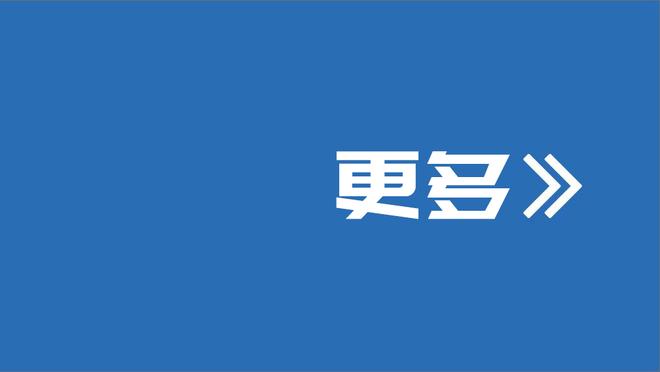 更多》